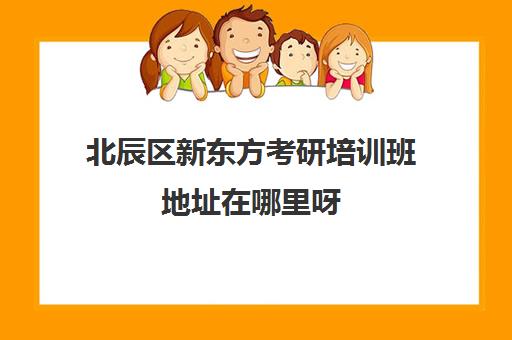 北辰区新东方考研培训班地址在哪里呀